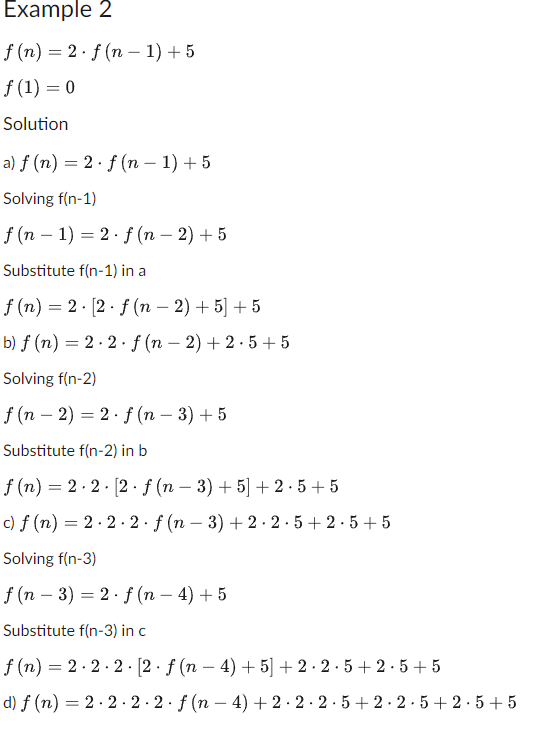 Example 2

$f(n) = 2 \cdot f(n-1) + 5$

$f(1) = 0$

Solution

a) $f(n) = 2 \cdot f(n-1) + 5$

Solving f(n-1)

$f(n-1) = 2 \cdot f(n-2) + 5$

Substitute f(n-1) in a

$f(n) = 2 \cdot [2 \cdot f(n-2) + 5] + 5$

b) $f(n) = 2 \cdot 2 \cdot f(n-2) + 2 \cdot 5 + 5$

Solving f(n-2)

$f(n-2) = 2 \cdot f(n-3) + 5$

Substitute f(n-2) in b

$f(n) = 2 \cdot 2 \cdot [2 \cdot f(n-3) + 5] + 2 \cdot 5 + 5$

c) $f(n) = 2 \cdot 2 \cdot 2 \cdot f(n-3) + 2 \cdot 2 \cdot 5 + 2 \cdot 5 + 5$

Solving f(n-3)

$f(n-3) = 2 \cdot f(n-4) + 5$

Substitute f(n-3) in c

$f(n) = 2 \cdot 2 \cdot 2 \cdot [2 \cdot f(n-4) + 5] + 2 \cdot 2 \cdot 5 + 2 \cdot 5 + 5$

d) $f(n) = 2 \cdot 2 \cdot 2 \cdot 2 \cdot f(n-4) + 2 \cdot 2 \cdot 2 \cdot 5 + 2 \cdot 2 \cdot 5 + 2 \cdot 5 + 5$